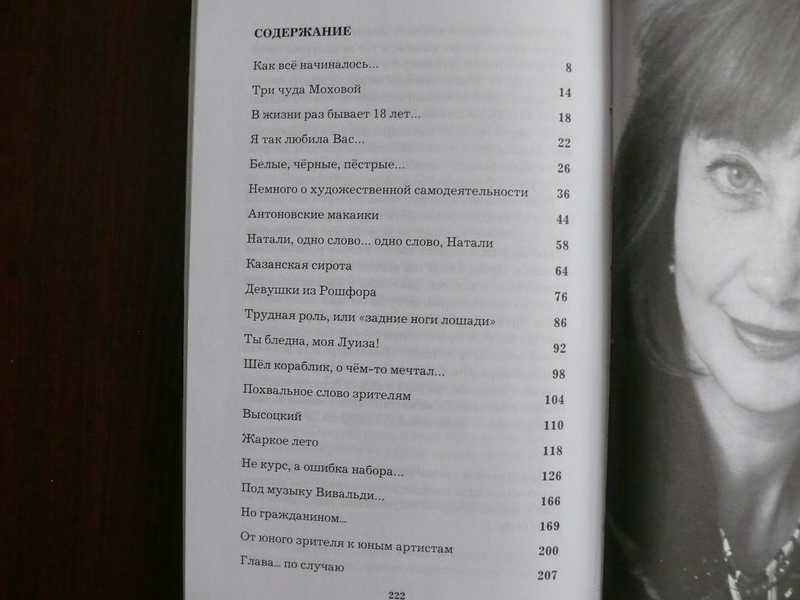 СОДЕРЖАНИЕ

Как всё начиналось... 8

Три чуда Моховой 14

В жизни раз бывает 18 лет... 18

Я так любила Вас... 22

Белые, чёрные, пёстрые... 26

Немного о художественной самодеятельности 36

Антоновские макаики 44

Натали, одно слово... одно слово, Натали 58

Казанская сирота 64

Девушки из Рошфора 76

Трудная роль, или «задние ноги лошади» 86

Ты бледна, моя Луиза! 92

Шёл кораблик, о чём-то мечтал... 98

Похвальное слово зрителям 104

Высоцкий 110

Жаркое лето 118

Не курс, а ошибка набора... 126

Под музыку Вивальди... 166

Но гражданином... 169

От юного зрителя к юным артистам 200

Глава... по случаю 207

222